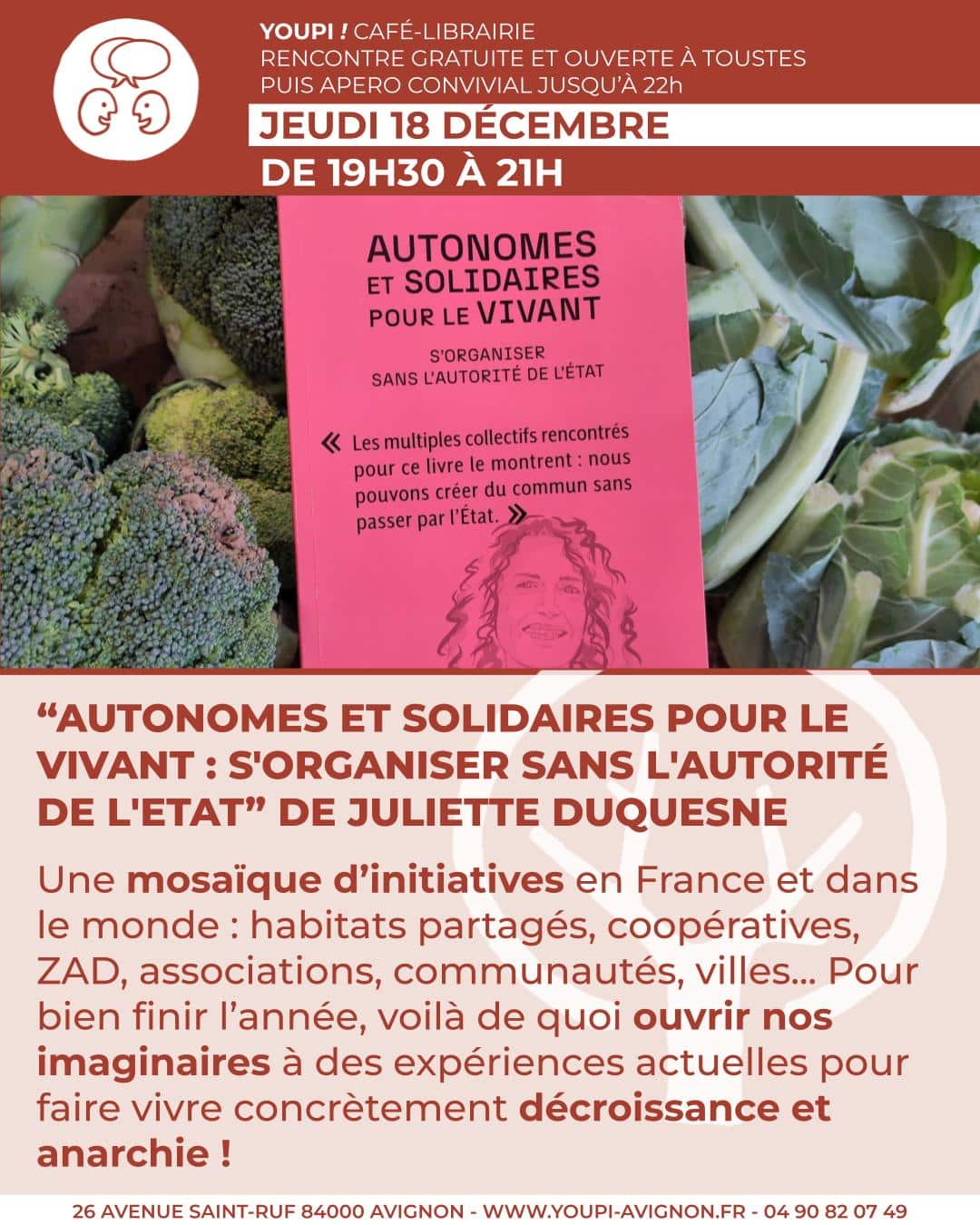 YOUPI ! CAFÉ-LIBRAIRIE
RENCONTRE GRATUITE ET OUVERTE À TOUSTES
PUIS APERO CONVIVIAL JUSQU'À 22h

JEUDI 18 DÉCEMBRE
DE 19H30 À 21H

AUTONOMES ET SOLIDAIRES POUR LE VIVANT

S'ORGANISER SANS L'AUTORITÉ DE L'ÉTAT

« Les multiples collectifs rencontrés pour ce livre le montrent : nous pouvons créer du commun sans passer par l'État. »

"AUTONOMES ET SOLIDAIRES POUR LE VIVANT : S'ORGANISER SANS L'AUTORITÉ DE L'ETAT" DE JULIETTE DUQUESNE

Une mosaïque d'initiatives en France et dans le monde : habitats partagés, coopératives, ZAD, associations, communautés, villes... Pour bien finir l'année, voilà de quoi ouvrir nos imaginaires à des expériences actuelles pour faire vivre concrètement décroissance et anarchie !

26 AVENUE SAINT-RUF 84000 AVIGNON - WWW.YOUPI-AVIGNON.FR - 04 90 82 07 49